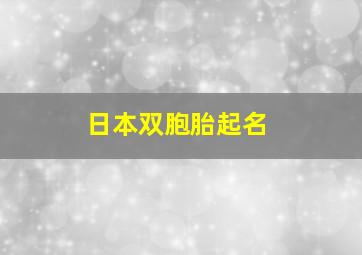 日本双胞胎起名